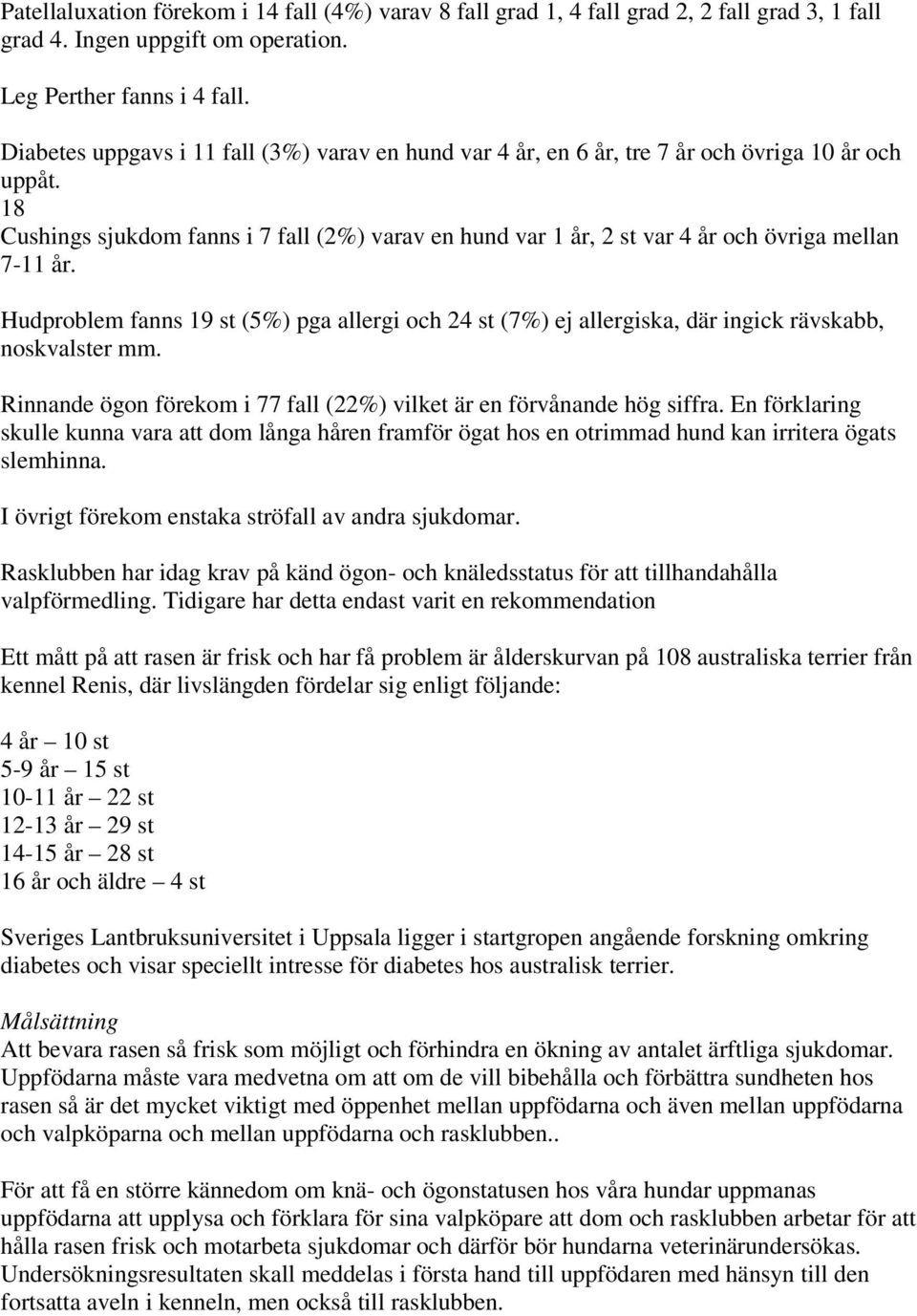 Patellaluxation förekom i 14 fall (4%) varav 8 fall grad 1, 4 fall grad 2, 2 fall grad 3, 1 fall grad 4. Ingen uppgift om operation.

Leg Perther fanns i 4 fall.

Diabetes uppgavs i 11 fall (3%) varav en hund var 4 år, en 6 år, tre 7 år och övriga 10 år och uppåt.
18
Cushings sjukdom fanns i 7 fall (2%) varav en hund var 1 år, 2 st var 4 år och övriga mellan 7-11 år.

Hudproblem fanns 19 st (5%) pga allergi och 24 st (7%) ej allergiska, där ingick rävskabb, noskvalster mm.

Rinnande ögon förekom i 77 fall (22%) vilket är en förvånande hög siffra. En förklaring skulle kunna vara att dom långa håren framför ögat hos en otrimmad hund kan irritera ögats slemhinna.

I övrigt förekom enstaka ströfall av andra sjukdomar.

Rasklubben har idag krav på känd ögon- och knäledsstatus för att tillhandahålla valpförmedling. Tidigare har detta endast varit en rekommendation

Ett mått på att rasen är frisk och har få problem är ålderskurvan på 108 australiska terrier från kennel Renis, där livslängden fördelar sig enligt följande:

4 år – 10 st
5-9 år – 15 st
10-11 år – 22 st
12-13 år – 29 st
14-15 år – 28 st
16 år och äldre – 4 st

Sveriges Lantbruksuniversitet i Uppsala ligger i startgropen angående forskning omkring diabetes och visar speciellt intresse för diabetes hos australisk terrier.

Målsättning
Att bevara rasen så frisk som möjligt och förhindra en ökning av antalet ärftliga sjukdomar. Uppfödarna måste vara medvetna om att om de vill bibehålla och förbättra sundheten hos rasen så är det mycket viktigt med öppenhet mellan uppfödarna och även mellan uppfödarna och valpköparna och mellan uppfödarna och rasklubben..

För att få en större kännedom om knä- och ögonstatusen hos våra hundar uppmanas uppfödarna att upplysa och förklara för sina valpköpare att dom och rasklubben arbetar för att hålla rasen frisk och motarbeta sjukdomar och därför bör hundarna veterinärundersökas. Undersökningsresultaten skall meddelas i första hand till uppfödaren med hänsyn till den fortsatta aveln i kenneln, men också till rasklubben.